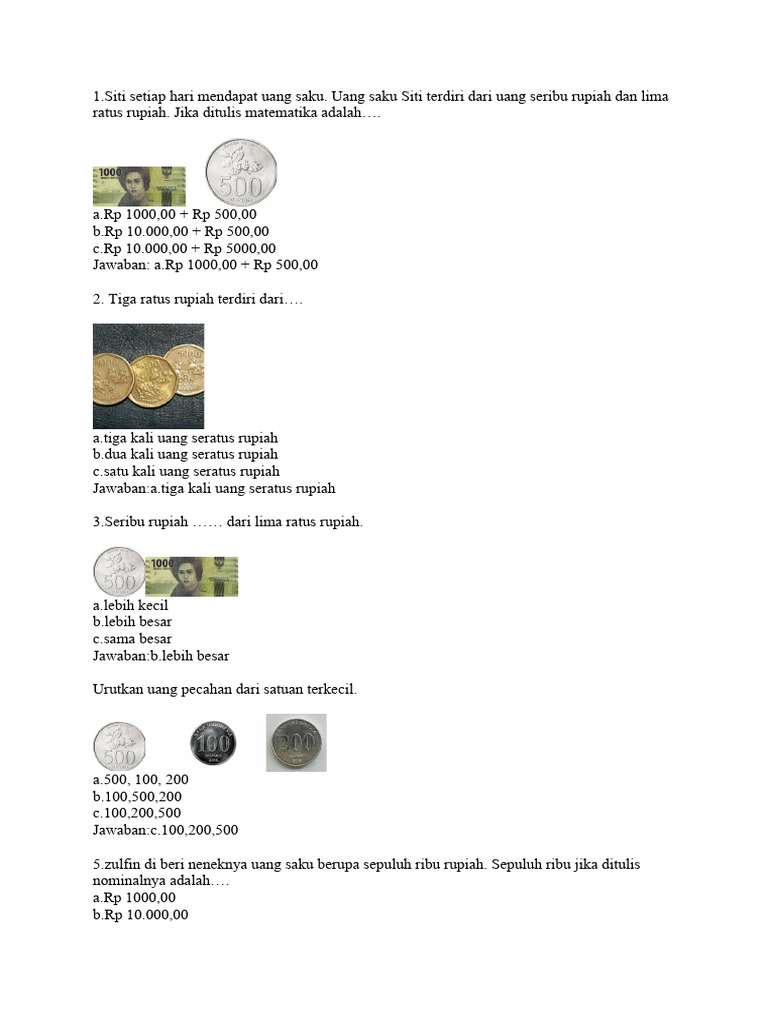 1.Siti setiap hari mendapat uang saku. Uang saku Siti terdiri dari uang seribu rupiah dan lima ratus rupiah. Jika ditulis matematika adalah….

1000

500

a.Rp 1000,00 + Rp 500,00
b.Rp 10.000,00 + Rp 500,00
c.Rp 10.000,00 + Rp 5000,00
Jawaban: a.Rp 1000,00 + Rp 500,00

2. Tiga ratus rupiah terdiri dari….

a.tiga kali uang seratus rupiah
b.dua kali uang seratus rupiah
c.satu kali uang seratus rupiah
Jawaban:a.tiga kali uang seratus rupiah

3.Seribu rupiah …… dari lima ratus rupiah.

500 1000

a.lebih kecil
b.lebih besar
c.sama besar
Jawaban:b.lebih besar

Urutkan uang pecahan dari satuan terkecil.

500 100 200

a.500, 100, 200
b.100,500,200
c.100,200,500
Jawaban:c.100,200,500

5.zulfin di beri neneknya uang saku berupa sepuluh ribu rupiah. Sepuluh ribu jika ditulis nominalnya adalah….
a.Rp 1000,00
b.Rp 10.000,00